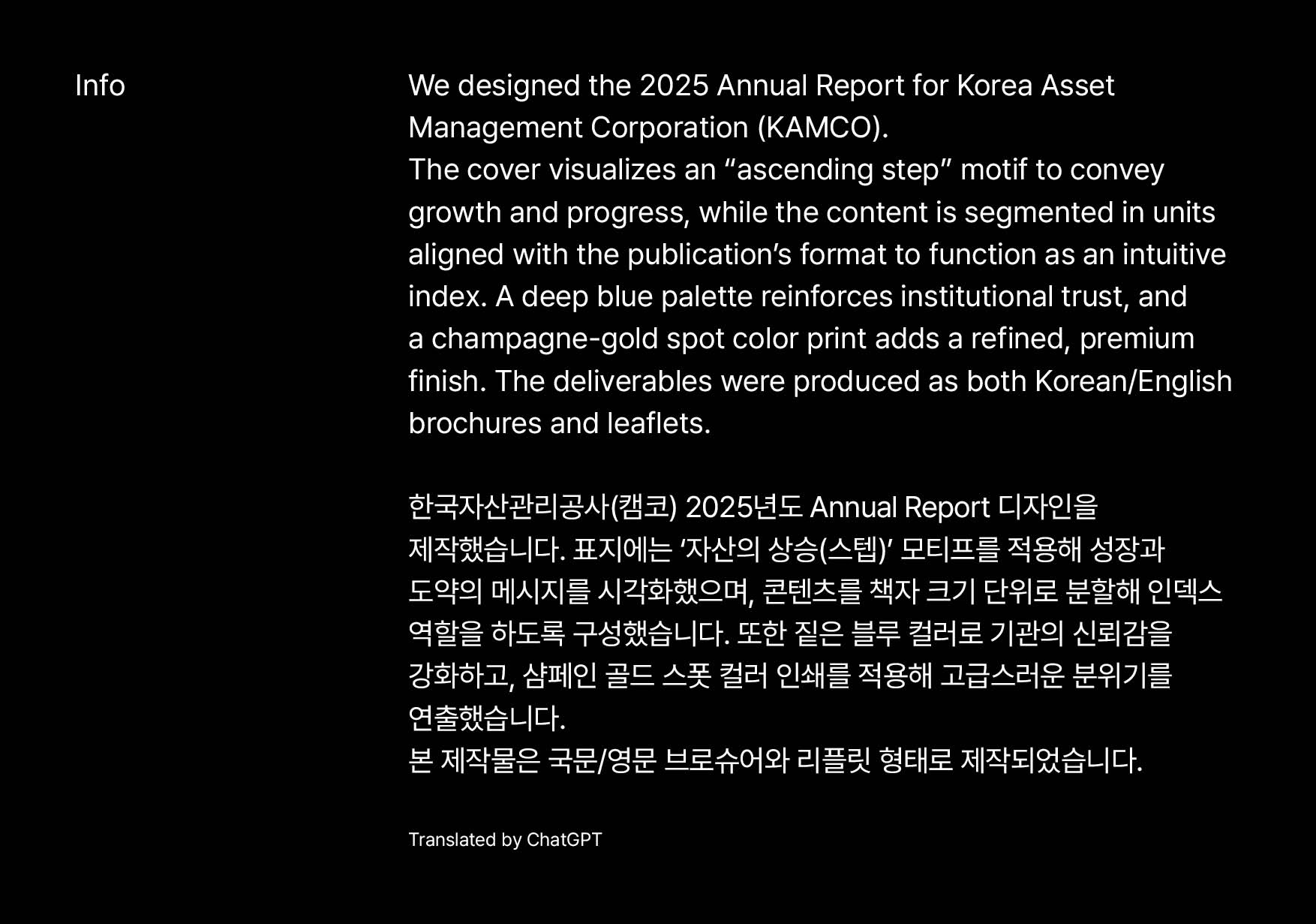 Info

We designed the 2025 Annual Report for Korea Asset Management Corporation (KAMCO).
The cover visualizes an "ascending step" motif to convey growth and progress, while the content is segmented in units aligned with the publication's format to function as an intuitive index. A deep blue palette reinforces institutional trust, and a champagne-gold spot color print adds a refined, premium finish. The deliverables were produced as both Korean/English brochures and leaflets.

한국자산관리공사(캠코) 2025년도 Annual Report 디자인을 제작했습니다. 표지에는 '자산의 상승(스텝)' 모티프를 적용해 성장과 도약의 메시지를 시각화했으며, 콘텐츠를 책자 크기 단위로 분할해 인덱스 역할을 하도록 구성했습니다. 또한 짙은 블루 컬러로 기관의 신뢰감을 강화하고, 샴페인 골드 스폿 컬러 인쇄를 적용해 고급스러운 분위기를 연출했습니다.
본 제작물은 국문/영문 브로슈어와 리플릿 형태로 제작되었습니다.

Translated by ChatGPT